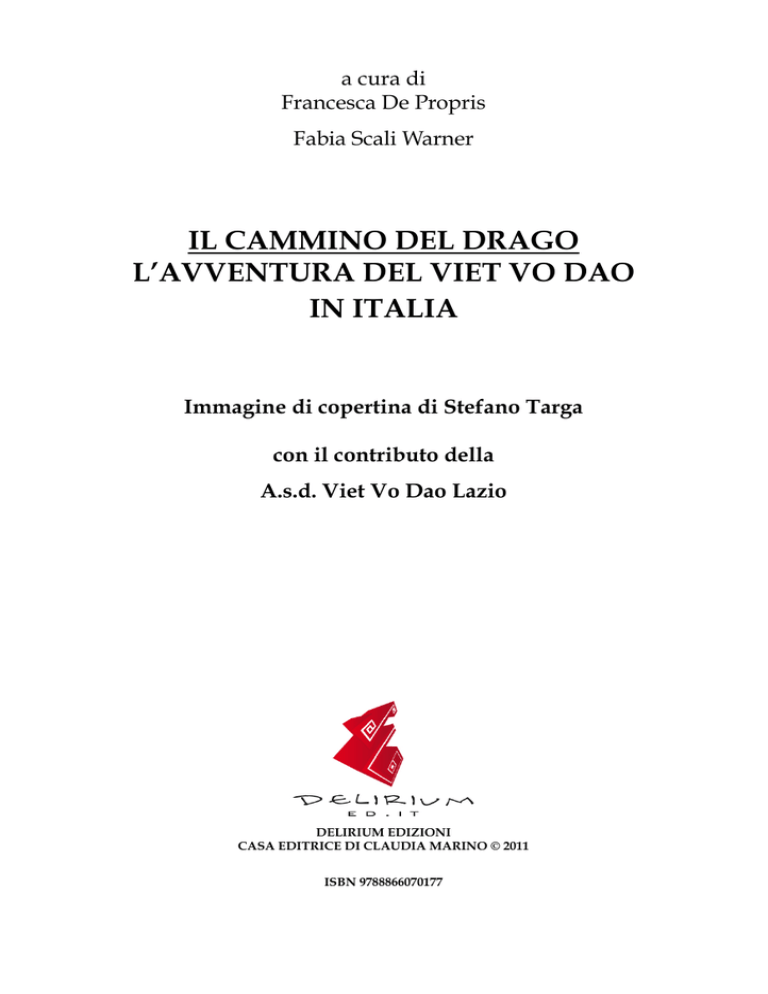 a cura di
Francesca De Propris

Fabia Scali Warner

IL CAMMINO DEL DRAGO
L'AVVENTURA DEL VIET VO DAO
IN ITALIA

Immagine di copertina di Stefano Targa

con il contributo della

A.s.d. Viet Vo Dao Lazio

DELIRIUM
ED.IT

DELIRIUM EDIZIONI
CASA EDITRICE DI CLAUDIA MARINO © 2011

ISBN 9788866070177